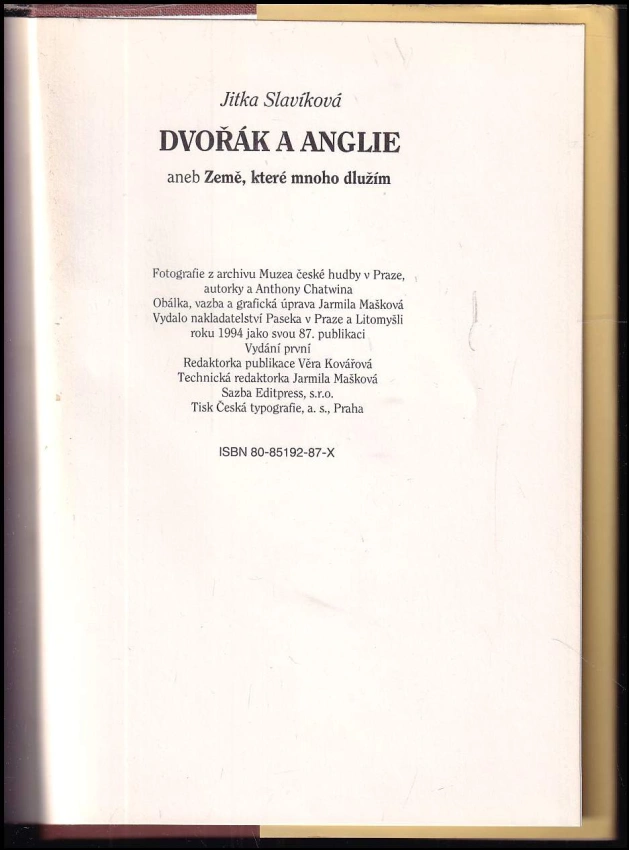 Jitka Slavíková

DVOŘÁK A ANGLIE

aneb Země, které mnoho dlužím

Fotografie z archivu Muzea české hudby v Praze, autorky a Anthony Chatwina
Obálka, vazba a grafická úprava Jarmila Mašková
Vydalo nakladatelství Paseka v Praze a Litomyšli roku 1994 jako svou 87. publikaci
Vydání první
Redaktorka publikace Věra Kovářová
Technická redaktorka Jarmila Mašková
Sazba Editpress, s.r.o.
Tisk Česká typografie, a. s., Praha

ISBN 80-85192-87-X